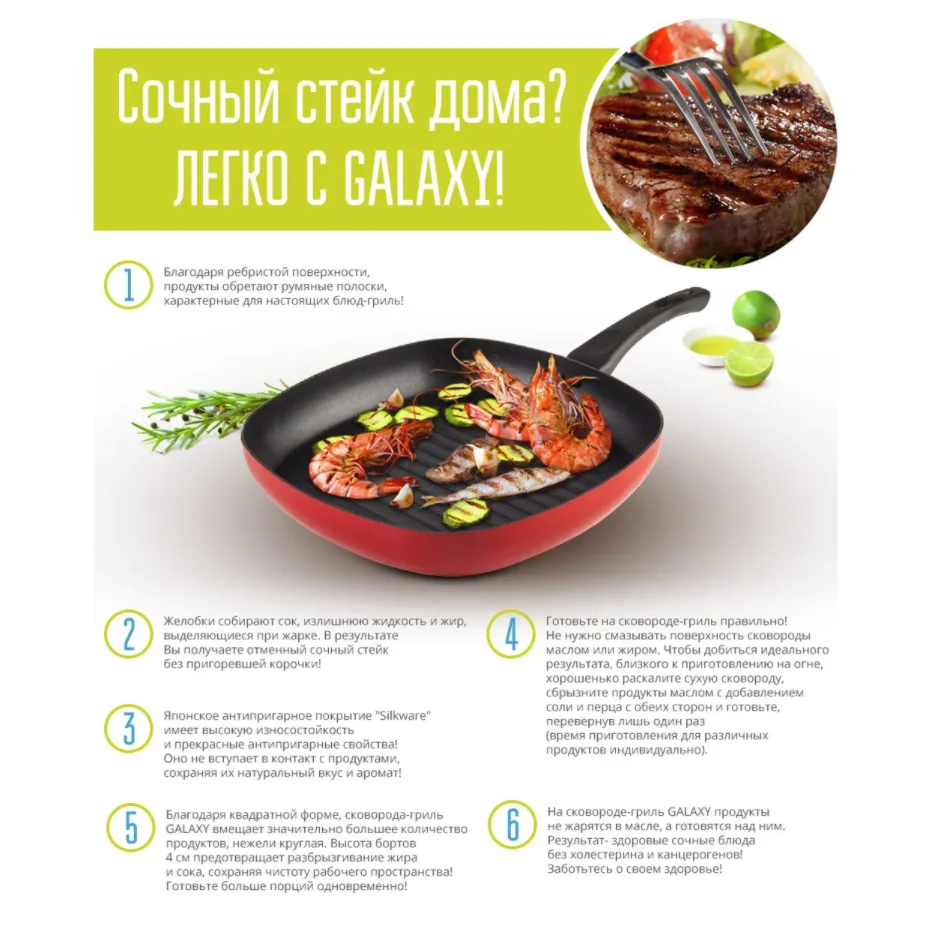 Сочный стейк дома?
ЛЕГКО С GALAXY!

1

Благодаря ребристой поверхности, продукты обретают румяные полоски, характерные для настоящих блюд-гриль!

2

Желобки собирают сок, излишнюю жидкость и жир, выделяющиеся при жарке. В результате Вы получаете отменный сочный стейк без пригоревшей корочки!

3

Японское антипригарное покрытие "Silkware" имеет высокую износостойкость и прекрасные антипригарные свойства! Оно не вступает в контакт с продуктами, сохраняя их натуральный вкус и аромат!

5

Благодаря квадратной форме, сковорода-гриль GALAXY вмещает значительно большее количество продуктов, нежели круглая. Высота бортов 4 см предотвращает разбрызгивание жира и сока, сохраняя чистоту рабочего пространства! Готовьте больше порций одновременно!

4

Готовьте на сковороде-гриль правильно! Не нужно смазывать поверхность сковороды маслом или жиром. Чтобы добиться идеального результата, близкого к приготовлению на огне, хорошенько раскалите сухую сковороду, сбрызните продукты маслом с добавлением соли и перца с обеих сторон и готовьте, перевернув лишь один раз (время приготовления для различных продуктов индивидуально).

6

На сковороде-гриль GALAXY продукты не жарятся в масле, а готовятся над ним. Результат- здоровые сочные блюда без холестерина и канцерогенов! Заботьтесь о своем здоровье!